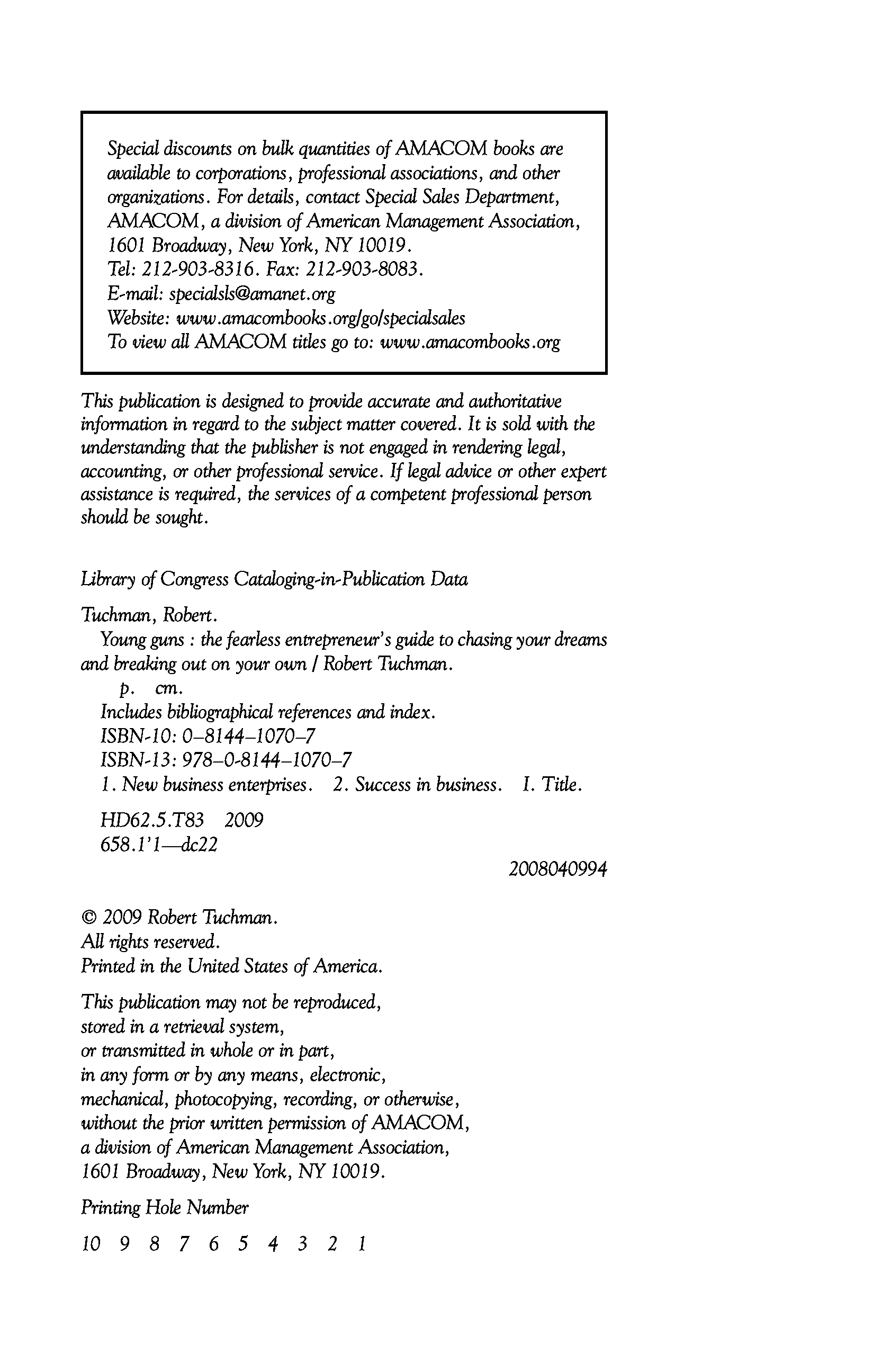 Special discounts on bulk quantities of AMACOM books are available to corporations, professional associations, and other organizations. For details, contact Special Sales Department, AMACOM, a division of American Management Association, 1601 Broadway, New York, NY 10019.
Tel: 212-903-8316. Fax: 212-903-8083.
E-mail: specialsls@amanet.org
Website: www.amacombooks.org/go/specialsales
To view all AMACOM titles go to: www.amacombooks.org

This publication is designed to provide accurate and authoritative information in regard to the subject matter covered. It is sold with the understanding that the publisher is not engaged in rendering legal, accounting, or other professional service. If legal advice or other expert assistance is required, the services of a competent professional person should be sought.

Library of Congress Cataloging-in-Publication Data

Tuchman, Robert.
Young guns : the fearless entrepreneur's guide to chasing your dreams and breaking out on your own / Robert Tuchman.
p. cm.
Includes bibliographical references and index.
ISBN-10: 0–8144–1070–7
ISBN-13: 978–0-8144–1070–7
1. New business enterprises. 2. Success in business. I. Title.

HD62.5.T83 2009
658.1'1—dc22

2008040994

© 2009 Robert Tuchman.
All rights reserved.
Printed in the United States of America.

This publication may not be reproduced, stored in a retrieval system, or transmitted in whole or in part, in any form or by any means, electronic, mechanical, photocopying, recording, or otherwise, without the prior written permission of AMACOM, a division of American Management Association, 1601 Broadway, New York, NY 10019.

Printing Hole Number

10 9 8 7 6 5 4 3 2 1